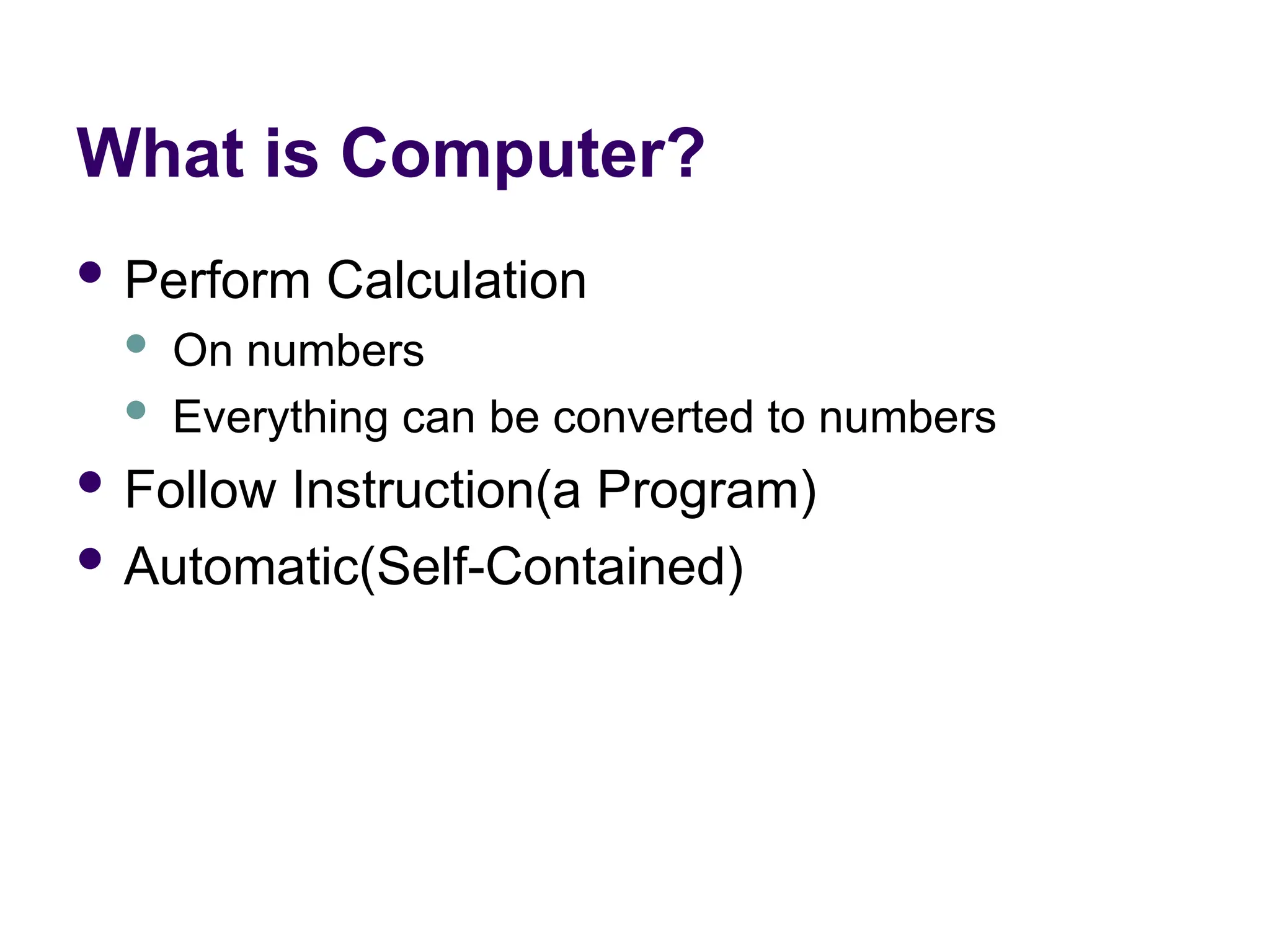 What is Computer?

- Perform Calculation
  - On numbers
  - Everything can be converted to numbers
- Follow Instruction(a Program)
- Automatic(Self-Contained)